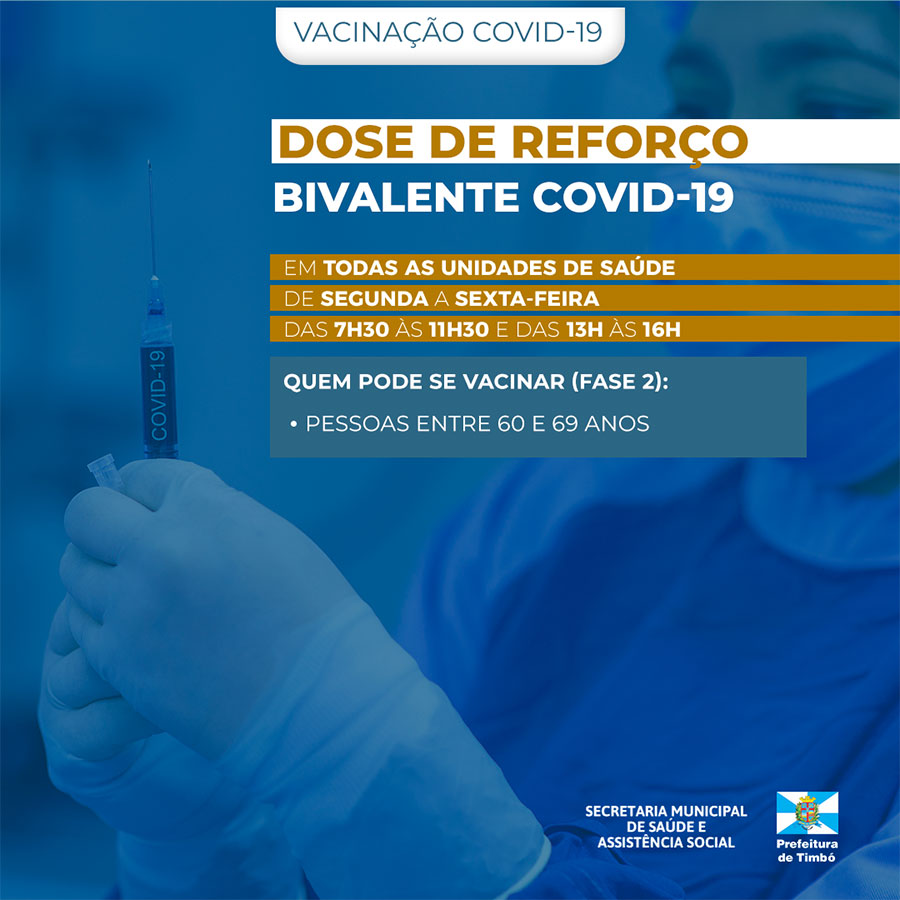 VACINAÇÃO COVID-19

DOSE DE REFORÇO
BIVALENTE COVID-19

EM TODAS AS UNIDADES DE SAÚDE
DE SEGUNDA A SEXTA-FEIRA
DAS 7H30 ÀS 11H30 E DAS 13H ÀS 16H

QUEM PODE SE VACINAR (FASE 2):

• PESSOAS ENTRE 60 E 69 ANOS

COVID-19

SECRETARIA MUNICIPAL
DE SAÚDE E
ASSISTÊNCIA SOCIAL

Prefeitura
de Timbó